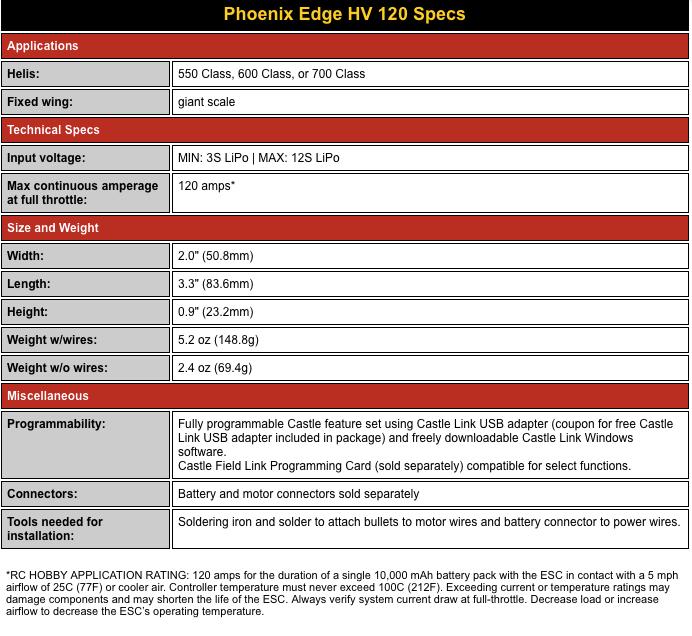 Phoenix Edge HV 120 Specs

| Applications | |
|---|---|
| Helis: | 550 Class, 600 Class, or 700 Class |
| Fixed wing: | giant scale |
| Technical Specs | |
| Input voltage: | MIN: 3S LiPo \| MAX: 12S LiPo |
| Max continuous amperage at full throttle: | 120 amps* |
| Size and Weight | |
| Width: | 2.0" (50.8mm) |
| Length: | 3.3" (83.6mm) |
| Height: | 0.9" (23.2mm) |
| Weight w/wires: | 5.2 oz (148.8g) |
| Weight w/o wires: | 2.4 oz (69.4g) |
| Miscellaneous | |
| Programmability: | Fully programmable Castle feature set using Castle Link USB adapter (coupon for free Castle Link USB adapter included in package) and freely downloadable Castle Link Windows software. Castle Field Link Programming Card (sold separately) compatible for select functions. |
| Connectors: | Battery and motor connectors sold separately |
| Tools needed for installation: | Soldering iron and solder to attach bullets to motor wires and battery connector to power wires. |

*RC HOBBY APPLICATION RATING: 120 amps for the duration of a single 10,000 mAh battery pack with the ESC in contact with a 5 mph airflow of 25C (77F) or cooler air. Controller temperature must never exceed 100C (212F). Exceeding current or temperature ratings may damage components and may shorten the life of the ESC. Always verify system current draw at full-throttle. Decrease load or increase airflow to decrease the ESC's operating temperature.